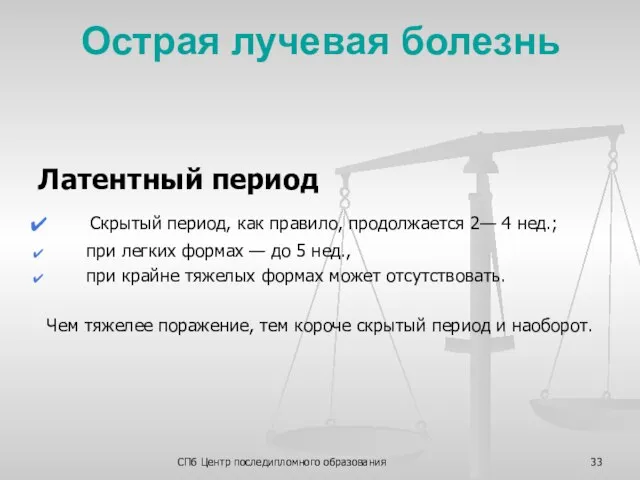 Острая лучевая болезнь

Латентный период

✔ Скрытый период, как правило, продолжается 2— 4 нед.;
✔ при легких формах — до 5 нед.,
✔ при крайне тяжелых формах может отсутствовать.

Чем тяжелее поражение, тем короче скрытый период и наоборот.

СПб Центр последипломного образования

33